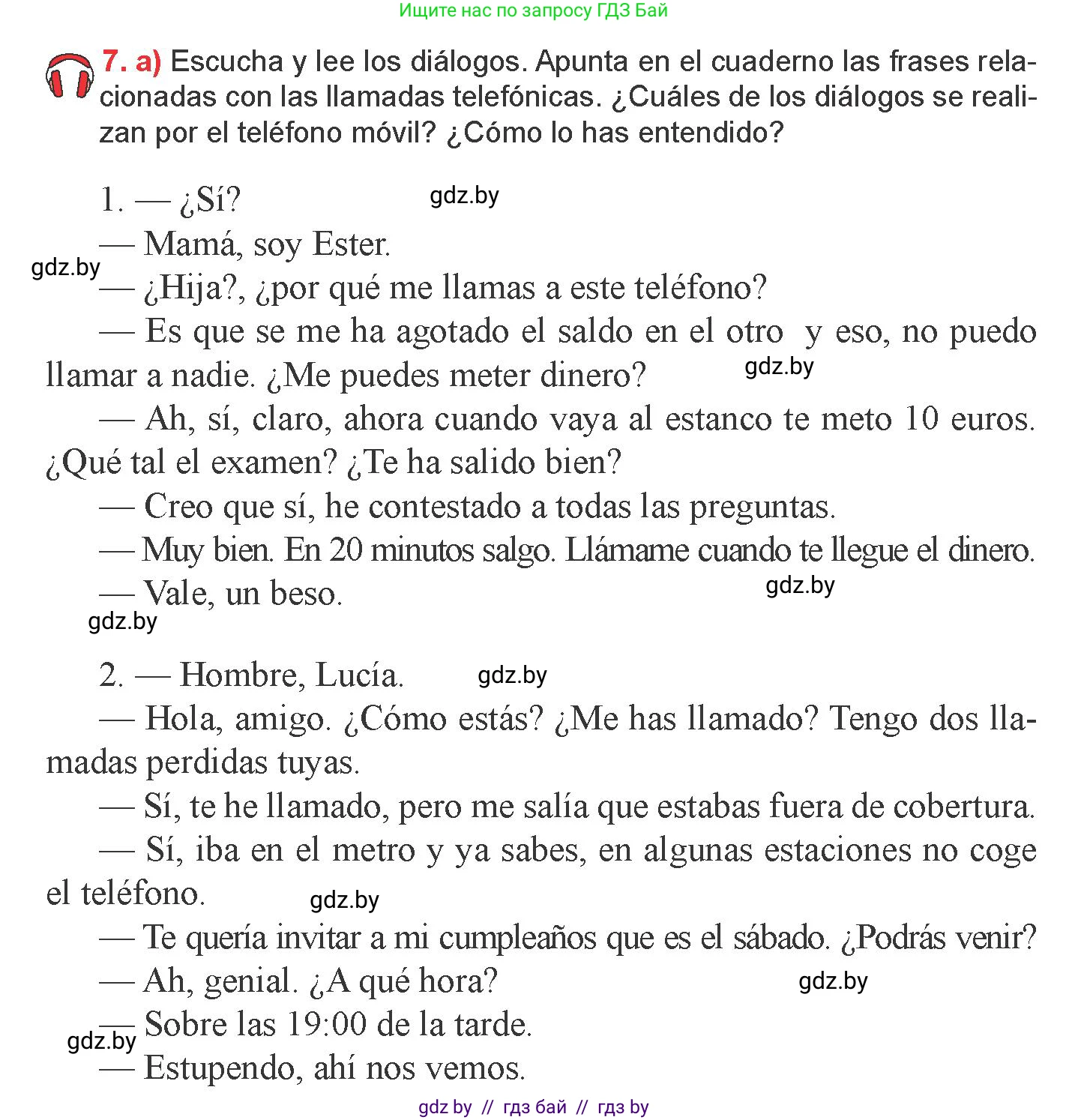 Ищите нас по запросу ГДЗ Бай

7. a) Escucha y lee los diálogos. Apunta en el cuaderno las frases relacionadas con las llamadas telefónicas. ¿Cuáles de los diálogos se realizan por el teléfono móvil? ¿Cómo lo has entendido?

1. — ¿Sí?
gdz.by
— Mamá, soy Ester.
gdz.by
— ¿Hija?, ¿por qué me llamas a este teléfono?
— Es que se me ha agotado el saldo en el otro y eso, no puedo llamar a nadie. ¿Me puedes meter dinero?
gdz.by
— Ah, sí, claro, ahora cuando vaya al estanco te meto 10 euros. ¿Qué tal el examen? ¿Te ha salido bien?
— Creo que sí, he contestado a todas las preguntas.
— Muy bien. En 20 minutos salgo. Llámame cuando te llegue el dinero.
— Vale, un beso.
gdz.by
gdz.by

2. — Hombre, Lucía.
gdz.by
— Hola, amigo. ¿Cómo estás? ¿Me has llamado? Tengo dos llamadas perdidas tuyas.
— Sí, te he llamado, pero me salía que estabas fuera de cobertura.
— Sí, iba en el metro y ya sabes, en algunas estaciones no coge el teléfono.
gdz.by
— Te quería invitar a mi cumpleaños que es el sábado. ¿Podrás venir?
— Ah, genial. ¿A qué hora?
gdz.by
— Sobre las 19:00 de la tarde.
gdz.by
— Estupendo, ahí nos vemos.

gdz by // гдз бай // гдз by